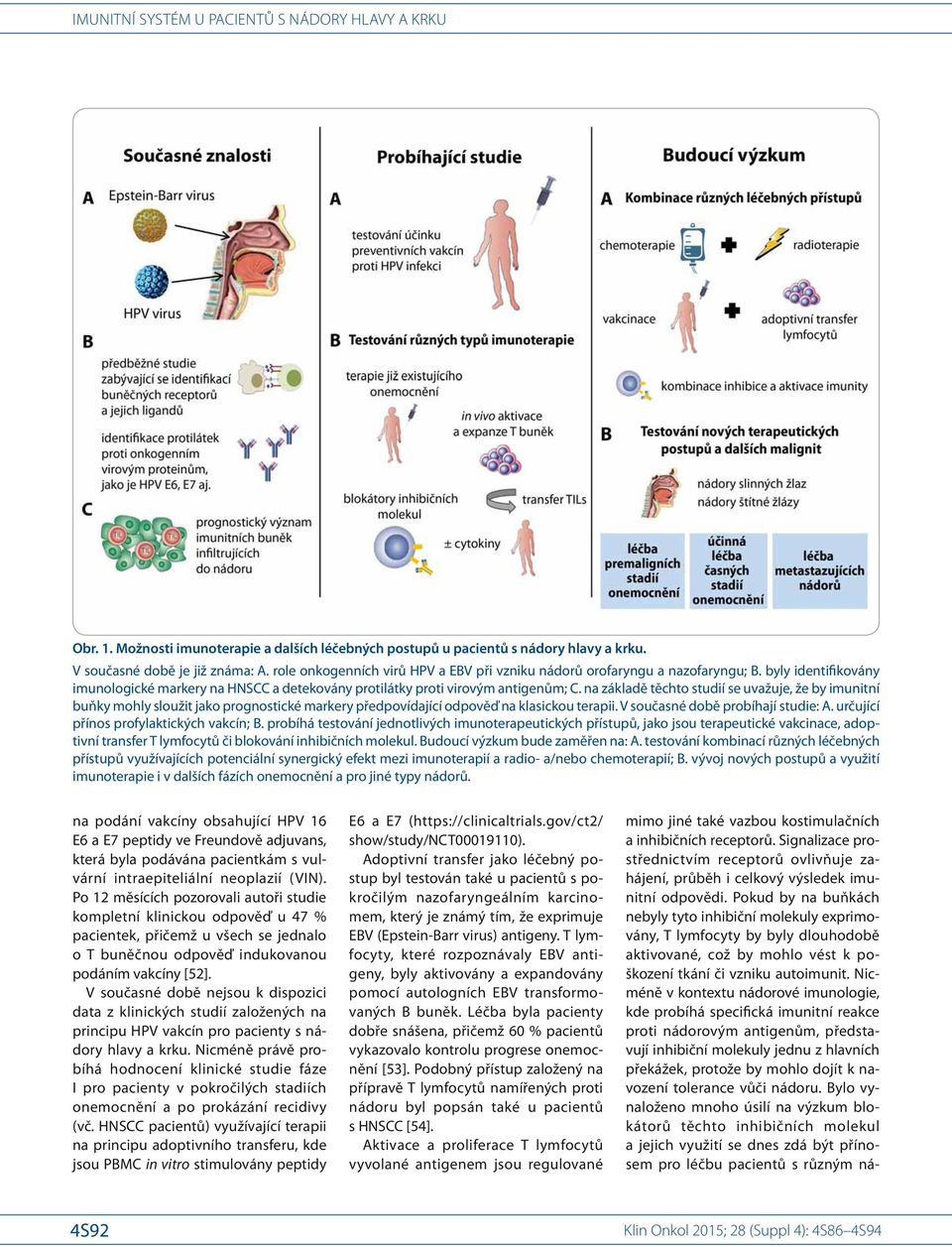 IMUNITNÍ SYSTÉM U PACIENTŮ S NÁDORY HLAVY A KRKU

Současné znalosti

A Epstein-Barr virus

HPV virus

B předběžné studie zabývající se identifikací buněčných receptorů a jejich ligandů

identifikace protilátek proti onkogenním virovým proteinům, jako je HPV E6, E7 aj.

C prognostický význam imunitních buněk infiltrujících do nádoru

Probíhající studie

A testování účinku preventivních vakcín proti HPV infekci

B Testování různých typů imunoterapie

terapie již existujícího onemocnění

in vivo aktivace a expanze T buněk

blokátory inhibičních molekul

transfer TILs

± cytokiny

Budoucí výzkum

A Kombinace různých léčebných přístupů

chemoterapie

radioterapie

vakcinace

adoptivní transfer lymfocytů

kombinace inhibice a aktivace imunity

B Testování nových terapeutických postupů a dalších malignit

nádory slinných žlaz
nádory štítné žlázy

léčba premaligních stadií onemocnění

účinná léčba časných stadií onemocnění

léčba metastazujících nádorů

Obr. 1. Možnosti imunoterapie a dalších léčebných postupů u pacientů s nádory hlavy a krku.
V současné době je již známa: A. role onkogenních virů HPV a EBV při vzniku nádorů orofaryngu a nazofaryngu; B. byly identifikovány imunologické markery na HNSCC a detekovány protilátky proti virovým antigenům; C. na základě těchto studií se uvažuje, že by imunitní buňky mohly sloužit jako prognostické markery předpovídající odpověď na klasickou terapii. V současné době probíhají studie: A. určující přínos profylaktických vakcín; B. probíhá testování jednotlivých imunoterapeutických přístupů, jako jsou terapeutické vakcinace, adoptivní transfer T lymfocytů či blokování inhibičních molekul. Budoucí výzkum bude zaměřen na: A. testování kombinací různých léčebných přístupů využívajících potenciální synergický efekt mezi imunoterapií a radio- a/nebo chemoterapií; B. vývoj nových postupů a využití imunoterapie i v dalších fázích onemocnění a pro jiné typy nádorů.

na podání vakcíny obsahující HPV 16 E6 a E7 peptidy ve Freundově adjuvans, která byla podávána pacientkám s vulvární intraepiteliální neoplazií (VIN). Po 12 měsících pozorovali autoři studie kompletní klinickou odpověď u 47 % pacientek, přičemž u všech se jednalo o T buněčnou odpověď indukovanou podáním vakcíny [52].

V současné době nejsou k dispozici data z klinických studií založených na principu HPV vakcín pro pacienty s nádory hlavy a krku. Nicméně právě probíhá hodnocení klinické studie fáze I pro pacienty v pokročilých stadiích onemocnění a po prokázání recidivy (vč. HNSCC pacientů) využívající terapii na principu adoptivního transferu, kde jsou PBMC in vitro stimulovány peptidy E6 a E7 (https://clinicaltrials.gov/ct2/show/study/NCT00019110).

Adoptivní transfer jako léčebný postup byl testován také u pacientů s pokročilým nazofaryngeálním karcinomem, který je známý tím, že exprimuje EBV (Epstein-Barr virus) antigeny. T lymfocyty, které rozpoznávaly EBV antigeny, byly aktivovány a expandovány pomocí autologních EBV transformovaných B buněk. Léčba byla pacienty dobře snášena, přičemž 60 % pacientů vykazovalo kontrolu progrese onemocnění [53]. Podobný přístup založený na přípravě T lymfocytů namířených proti nádoru byl popsán také u pacientů s HNSCC [54].

Aktivace a proliferace T lymfocytů vyvolané antigenem jsou regulované mimo jiné také vazbou kostimulačních a inhibičních receptorů. Signalizace prostřednictvím receptorů ovlivňuje zahájení, průběh i celkový výsledek imunitní odpovědi. Pokud by na buňkách nebyly tyto inhibiční molekuly exprimovány, T lymfocyty by byly dlouhodobě aktivované, což by mohlo vést k poškození tkání či vzniku autoimunit. Nicméně v kontextu nádorové imunologie, kde probíhá specifická imunitní reakce proti nádorovým antigenům, představují inhibiční molekuly jednu z hlavních překážek, protože by mohlo dojít k navození tolerance vůči nádoru. Bylo vynaloženo mnoho úsilí na výzkum blokátorů těchto inhibičních molekul a jejich využití se dnes zdá být přínosem pro léčbu pacientů s různým ná-

4S92

Klin Onkol 2015; 28 (Suppl 4): 4S86–4S94